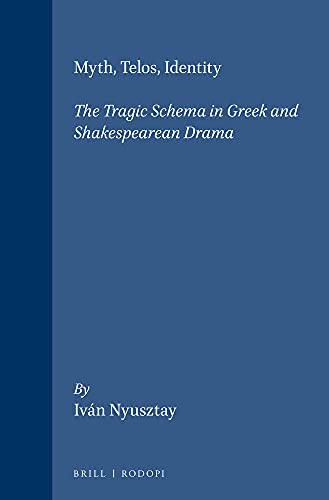 Myth, Telos, Identity

The Tragic Schema in Greek and Shakespearean Drama

By
Iván Nyusztay

BRILL | RODOPI